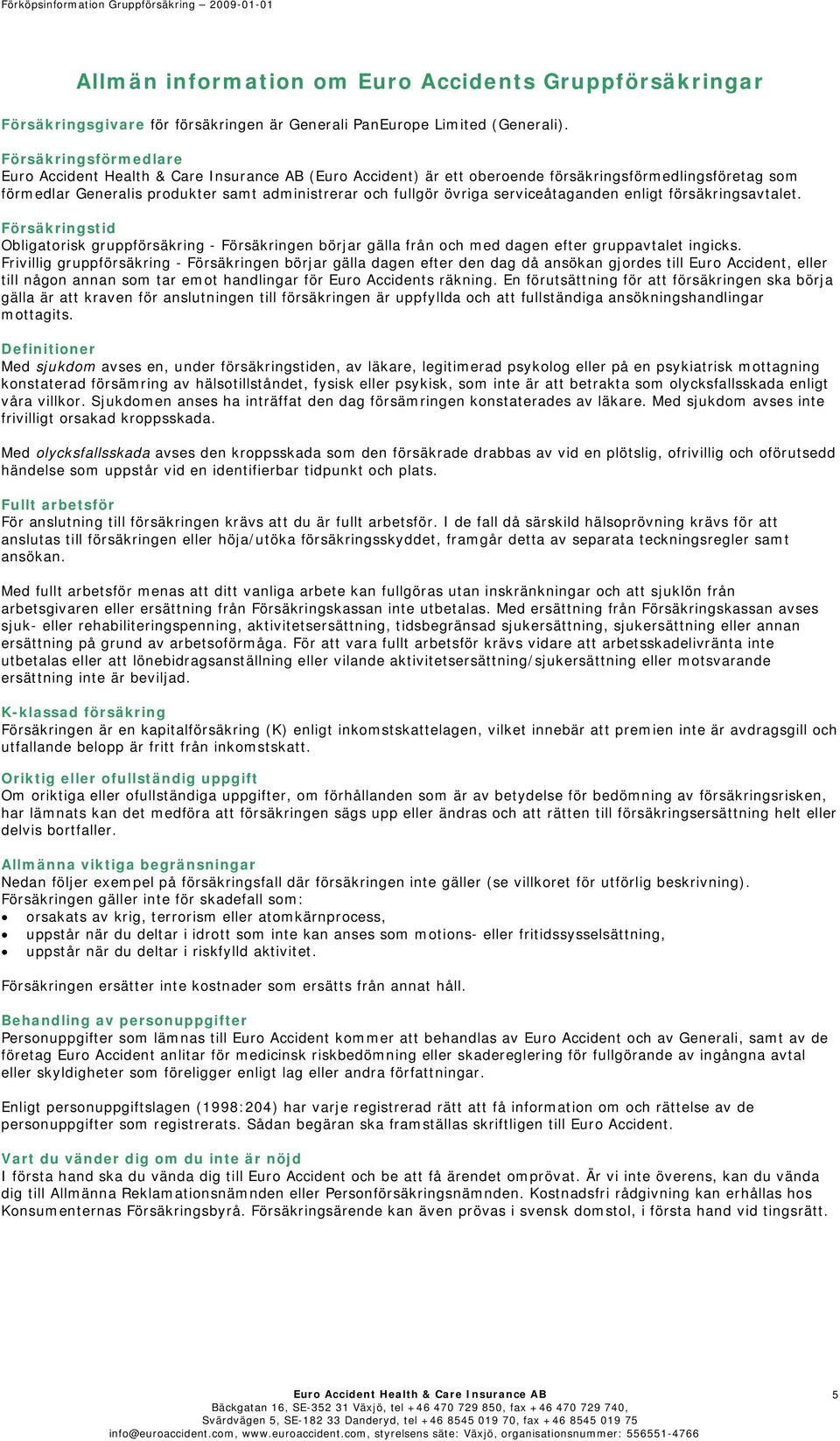 Förköpsinformation Gruppförsäkring – 2009-01-01

Allmän information om Euro Accidents Gruppförsäkringar

Försäkringsgivare för försäkringen är Generali PanEurope Limited (Generali).

Försäkringsförmedlare
Euro Accident Health & Care Insurance AB (Euro Accident) är ett oberoende försäkringsförmedlingsföretag som förmedlar Generalis produkter samt administrerar och fullgör övriga serviceåtaganden enligt försäkringsavtalet.

Försäkringstid
Obligatorisk gruppförsäkring - Försäkringen börjar gälla från och med dagen efter gruppavtalet ingicks.
Frivillig gruppförsäkring - Försäkringen börjar gälla dagen efter den dag då ansökan gjordes till Euro Accident, eller till någon annan som tar emot handlingar för Euro Accidents räkning. En förutsättning för att försäkringen ska börja gälla är att kraven för anslutningen till försäkringen är uppfyllda och att fullständiga ansökningshandlingar mottagits.

Definitioner
Med sjukdom avses en, under försäkringstiden, av läkare, legitimerad psykolog eller på en psykiatrisk mottagning konstaterad försämring av hälsotillståndet, fysisk eller psykisk, som inte är att betrakta som olycksfallsskada enligt våra villkor. Sjukdomen anses ha inträffat den dag försämringen konstaterades av läkare. Med sjukdom avses inte frivilligt orsakad kroppsskada.

Med olycksfallsskada avses den kroppsskada som den försäkrade drabbas av vid en plötslig, ofrivillig och oförutsedd händelse som uppstår vid en identifierbar tidpunkt och plats.

Fullt arbetsför
För anslutning till försäkringen krävs att du är fullt arbetsför. I de fall då särskild hälsoprövning krävs för att anslutas till försäkringen eller höja/utöka försäkringsskyddet, framgår detta av separata teckningsregler samt ansökan.

Med fullt arbetsför menas att ditt vanliga arbete kan fullgöras utan inskränkningar och att sjuklön från arbetsgivaren eller ersättning från Försäkringskassan inte utbetalas. Med ersättning från Försäkringskassan avses sjuk- eller rehabiliteringspenning, aktivitetsersättning, tidsbegränsad sjukersättning, sjukersättning eller annan ersättning på grund av arbetsoförmåga. För att vara fullt arbetsför krävs vidare att arbetsskadelivränta inte utbetalas eller att lönebidragsanställning eller vilande aktivitetsersättning/sjukersättning eller motsvarande ersättning inte är beviljad.

K-klassad försäkring
Försäkringen är en kapitalförsäkring (K) enligt inkomstskattelagen, vilket innebär att premien inte är avdragsgill och utfallande belopp är fritt från inkomstskatt.

Oriktig eller ofullständig uppgift
Om oriktiga eller ofullständiga uppgifter, om förhållanden som är av betydelse för bedömning av försäkringsrisken, har lämnats kan det medföra att försäkringen sägs upp eller ändras och att rätten till försäkringsersättning helt eller delvis bortfaller.

Allmänna viktiga begränsningar
Nedan följer exempel på försäkringsfall där försäkringen inte gäller (se villkoret för utförlig beskrivning).
Försäkringen gäller inte för skadefall som:
• orsakats av krig, terrorism eller atomkärnprocess,
• uppstår när du deltar i idrott som inte kan anses som motions- eller fritidssysselsättning,
• uppstår när du deltar i riskfylld aktivitet.

Försäkringen ersätter inte kostnader som ersätts från annat håll.

Behandling av personuppgifter
Personuppgifter som lämnas till Euro Accident kommer att behandlas av Euro Accident och av Generali, samt av de företag Euro Accident anlitar för medicinsk riskbedömning eller skadereglering för fullgörande av ingångna avtal eller skyldigheter som föreligger enligt lag eller andra författningar.

Enligt personuppgiftslagen (1998:204) har varje registrerad rätt att få information om och rättelse av de personuppgifter som registrerats. Sådan begäran ska framställas skriftligen till Euro Accident.

Vart du vänder dig om du inte är nöjd
I första hand ska du vända dig till Euro Accident och be att få ärendet omprövat. Är vi inte överens, kan du vända dig till Allmänna Reklamationsnämnden eller Personförsäkringsnämnden. Kostnadsfri rådgivning kan erhållas hos Konsumenternas Försäkringsbyrå. Försäkringsärende kan även prövas i svensk domstol, i första hand vid tingsrätt.

Euro Accident Health & Care Insurance AB
Bäckgatan 16, SE-352 31 Växjö, tel +46 470 729 850, fax +46 470 729 740,
Svärdvägen 5, SE-182 33 Danderyd, tel +46 8545 019 70, fax +46 8545 019 75
info@euroaccident.com, www.euroaccident.com, styrelsens säte: Växjö, organisationsnummer: 556551-4766

5